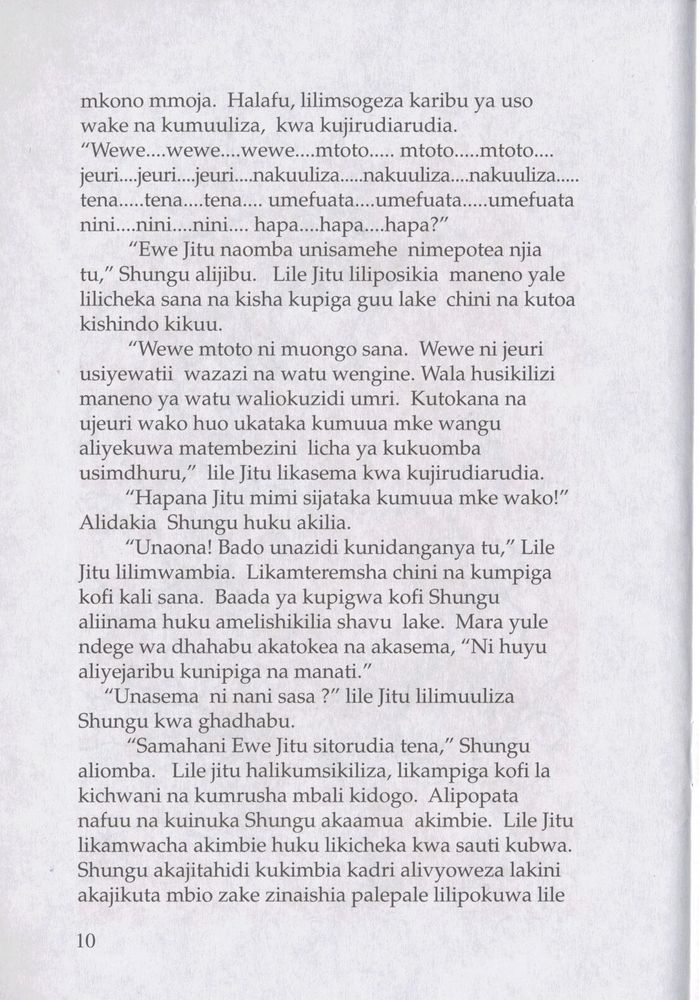 mkono mmoja. Halafu, lilimsogeza karibu ya uso wake na kumuuliza, kwa kujirudiarudia. "Wewe....wewe....wewe....mtoto..... mtoto.....mtoto.... jeuri....jeuri....jeuri....nakuuliza.....nakuuliza....nakuuliza..... tena.....tena....tena.... umefuata....umefuata.....umefuata nini....nini....nini.... hapa....hapa....hapa?"

"Ewe Jitu naomba unisamehe nimepotea njia tu," Shungu alijibu. Lile Jitu liliposikia maneno yale lilicheka sana na kisha kupiga guu lake chini na kutoa kishindo kikuu.

"Wewe mtoto ni muongo sana. Wewe ni jeuri usiyewatii wazazi na watu wengine. Wala husikilizi maneno ya watu waliokuzidi umri. Kutokana na ujeuri wako huo ukataka kumuua mke wangu aliyekuwa matembezini licha ya kukuomba usimdhuru," lile Jitu likasema kwa kujirudiarudia.

"Hapana Jitu mimi sijataka kumuua mke wako!" Alidakia Shungu huku akilia.

"Unaona! Bado unazidi kunidanganya tu," Lile Jitu lilimwambia. Likamteremsha chini na kumpiga kofi kali sana. Baada ya kupigwa kofi Shungu aliinama huku amelishikilia shavu lake. Mara yule ndege wa dhahabu akatokea na akasema, "Ni huyu aliyejaribu kunipiga na manati."

"Unasema ni nani sasa ?" lile Jitu lilimuuliza Shungu kwa ghadhabu.

"Samahani Ewe Jitu sitorudia tena," Shungu aliomba. Lile jitu halikumsikiliza, likampiga kofi la kichwani na kumrusha mbali kidogo. Alipopata nafuu na kuinuka Shungu akaamua akimbie. Lile Jitu likamwacha akimbie huku likicheka kwa sauti kubwa. Shungu akajitahidi kukimbia kadri alivyoweza lakini akajikuta mbio zake zinaishia palepale lilipokuwa lile

10